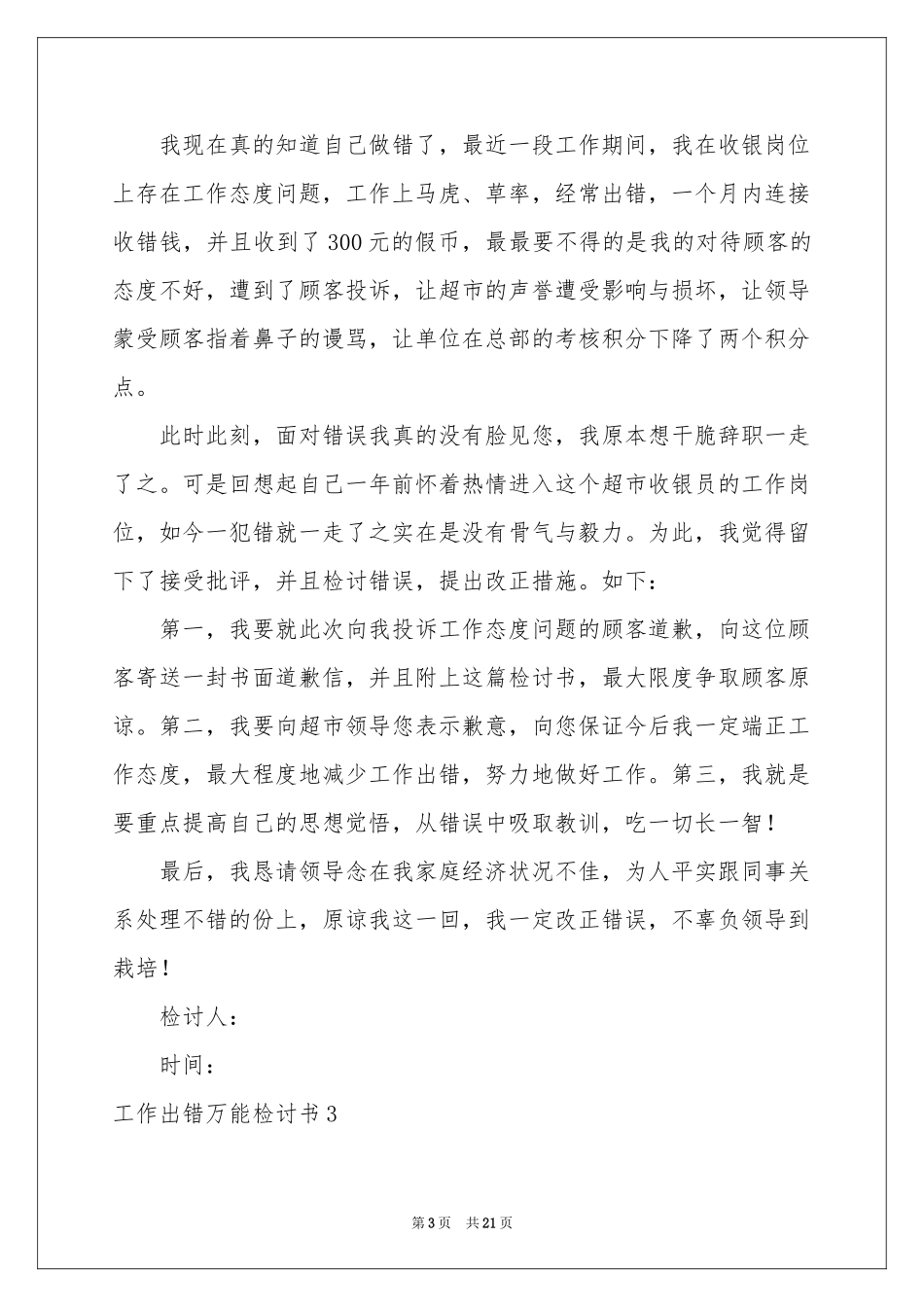 我现在真的知道自己做错了，最近一段工作期间，我在收银岗位上存在工作态度问题，工作上马虎、草率，经常出错，一个月内连接收错钱，并且收到了300元的假币，最最要不得的是我的对待顾客的态度不好，遭到了顾客投诉，让超市的声誉遭受影响与损坏，让领导蒙受顾客指着鼻子的谩骂，让单位在总部的考核积分下降了两个积分点。

此时此刻，面对错误我真的没有脸见您，我原本想干脆辞职一走了之。可是回想起自己一年前怀着热情进入这个超市收银员的工作岗位，如今一犯错就一走了之实在是没有骨气与毅力。为此，我觉得留下了接受批评，并且检讨错误，提出改正措施。如下：

第一，我要就此次向我投诉工作态度问题的顾客道歉，向这位顾客寄送一封书面道歉信，并且附上这篇检讨书，最大限度争取顾客原谅。第二，我要向超市领导您表示歉意，向您保证今后我一定端正工作态度，最大程度地减少工作出错，努力地做好工作。第三，我就是要重点提高自己的思想觉悟，从错误中吸取教训，吃一切长一智！

最后，我恳请领导念在我家庭经济状况不佳，为人平实跟同事关系处理不错的份上，原谅我这一回，我一定改正错误，不辜负领导到栽培！

检讨人：

时间：

工作出错万能检讨书3

第3页 共21页